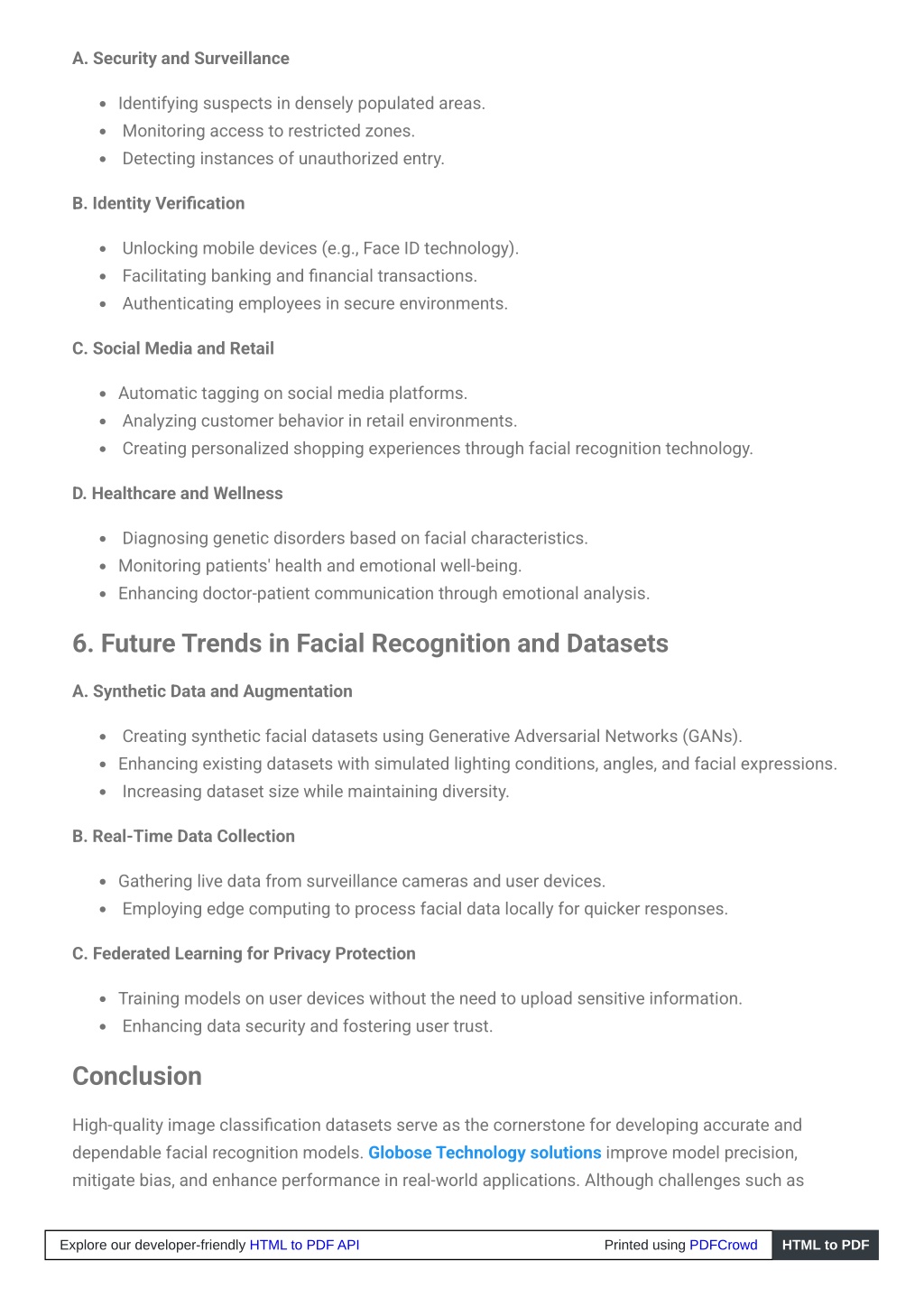 A. Security and Surveillance

- Identifying suspects in densely populated areas.
- Monitoring access to restricted zones.
- Detecting instances of unauthorized entry.

B. Identity Verification

- Unlocking mobile devices (e.g., Face ID technology).
- Facilitating banking and financial transactions.
- Authenticating employees in secure environments.

C. Social Media and Retail

- Automatic tagging on social media platforms.
- Analyzing customer behavior in retail environments.
- Creating personalized shopping experiences through facial recognition technology.

D. Healthcare and Wellness

- Diagnosing genetic disorders based on facial characteristics.
- Monitoring patients' health and emotional well-being.
- Enhancing doctor-patient communication through emotional analysis.

6. Future Trends in Facial Recognition and Datasets

A. Synthetic Data and Augmentation

- Creating synthetic facial datasets using Generative Adversarial Networks (GANs).
- Enhancing existing datasets with simulated lighting conditions, angles, and facial expressions.
- Increasing dataset size while maintaining diversity.

B. Real-Time Data Collection

- Gathering live data from surveillance cameras and user devices.
- Employing edge computing to process facial data locally for quicker responses.

C. Federated Learning for Privacy Protection

- Training models on user devices without the need to upload sensitive information.
- Enhancing data security and fostering user trust.

Conclusion

High-quality image classification datasets serve as the cornerstone for developing accurate and dependable facial recognition models. Globose Technology solutions improve model precision, mitigate bias, and enhance performance in real-world applications. Although challenges such as

Explore our developer-friendly HTML to PDF API Printed using PDFCrowd HTML to PDF